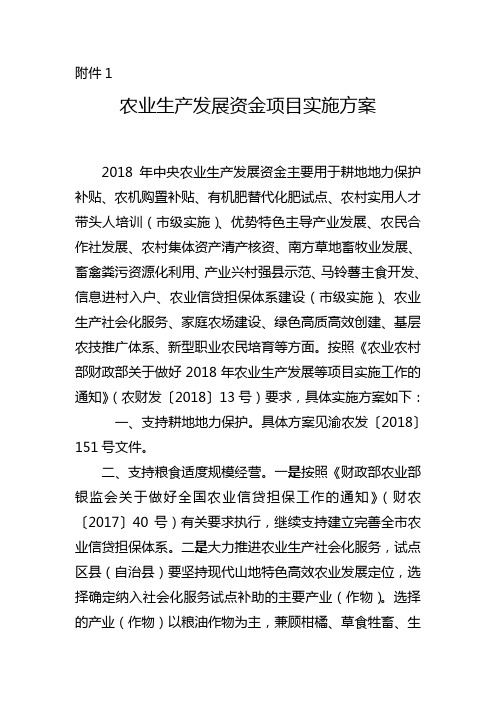 附件 1

农业生产发展资金项目实施方案

2018 年中央农业生产发展资金主要用于耕地地力保护补贴、农机购置补贴、有机肥替代化肥试点、农村实用人才带头人培训（市级实施）、优势特色主导产业发展、农民合作社发展、农村集体资产清产核资、南方草地畜牧业发展、畜禽粪污资源化利用、产业兴村强县示范、马铃薯主食开发、信息进村入户、农业信贷担保体系建设（市级实施）、农业生产社会化服务、家庭农场建设、绿色高质高效创建、基层农技推广体系、新型职业农民培育等方面。按照《农业农村部财政部关于做好 2018 年农业生产发展等项目实施工作的通知》（农财发〔2018〕13 号）要求，具体实施方案如下：

一、支持耕地地力保护。具体方案见渝农发〔2018〕151 号文件。

二、支持粮食适度规模经营。一是按照《财政部农业部银监会关于做好全国农业信贷担保工作的通知》（财农〔2017〕40 号）有关要求执行，继续支持建立完善全市农业信贷担保体系。二是大力推进农业生产社会化服务，试点区县（自治县）要坚持现代山地特色高效农业发展定位，选择确定纳入社会化服务试点补助的主要产业（作物）。选择的产业（作物）以粮油作物为主，兼顾柑橘、草食牲畜、生